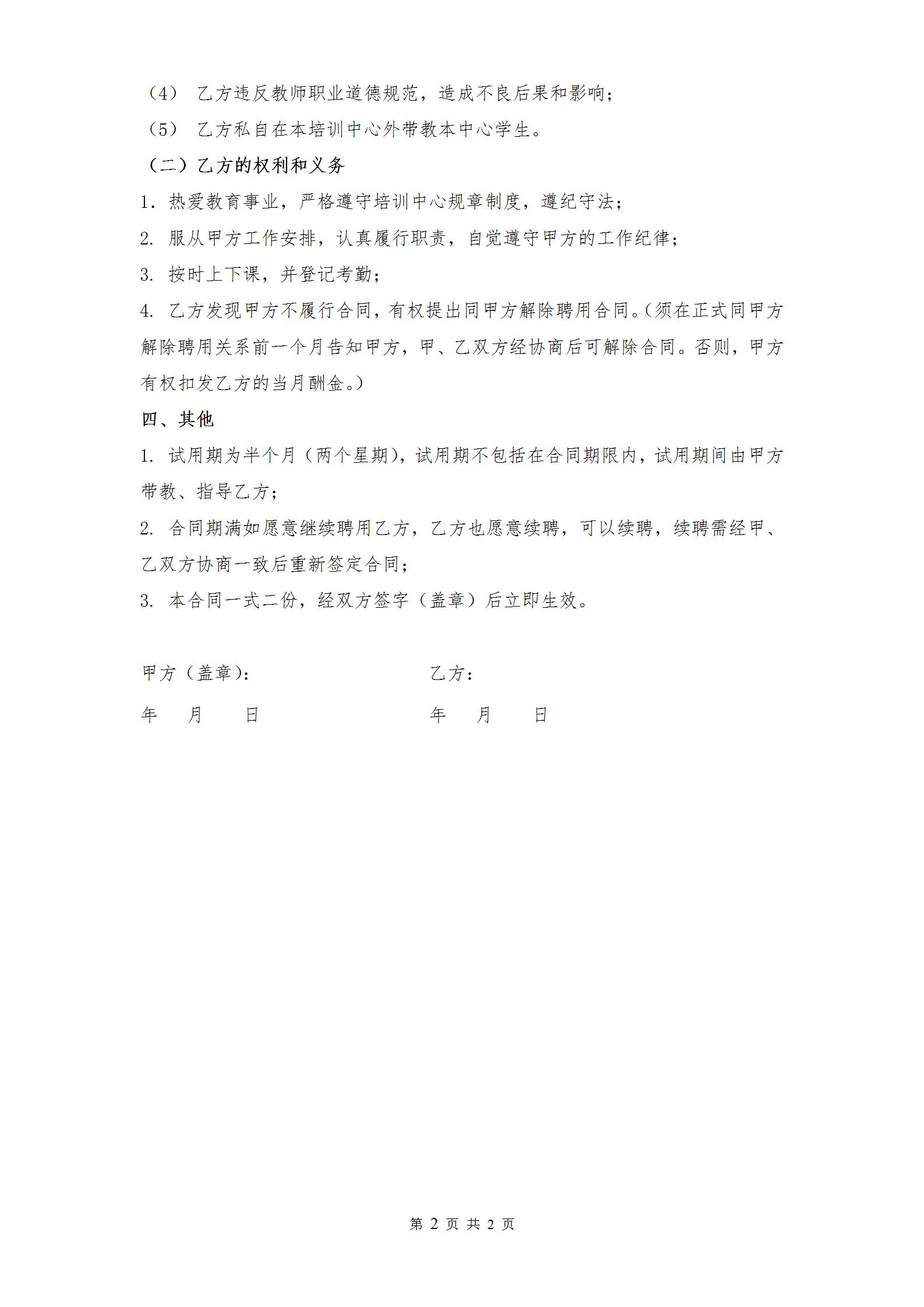 （4） 乙方违反教师职业道德规范，造成不良后果和影响；

（5） 乙方私自在本培训中心外带教本中心学生。

（二）乙方的权利和义务

1．热爱教育事业，严格遵守培训中心规章制度，遵纪守法；

2. 服从甲方工作安排，认真履行职责，自觉遵守甲方的工作纪律；

3. 按时上下课，并登记考勤；

4. 乙方发现甲方不履行合同，有权提出同甲方解除聘用合同。(须在正式同甲方解除聘用关系前一个月告知甲方，甲、乙双方经协商后可解除合同。否则，甲方有权扣发乙方的当月酬金。)

四、其他

1. 试用期为半个月（两个星期），试用期不包括在合同期限内，试用期间由甲方带教、指导乙方；

2. 合同期满如愿意继续聘用乙方，乙方也愿意续聘，可以续聘，续聘需经甲、乙双方协商一致后重新签定合同；

3. 本合同一式二份，经双方签字（盖章）后立即生效。

甲方（盖章）：

年 月 日

乙方：

年 月 日

第 2 页 共 2 页